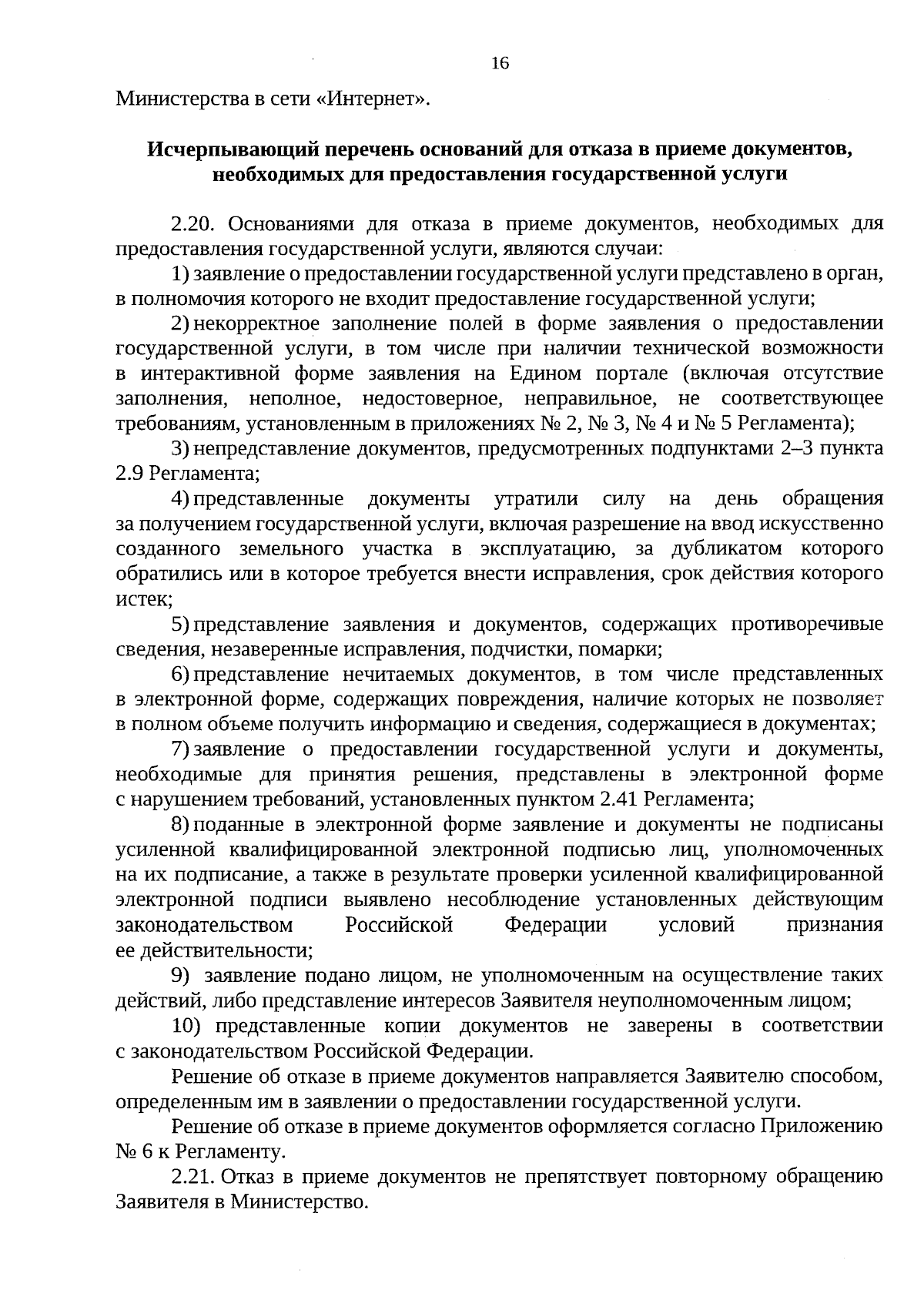 16

Министерства в сети «Интернет».

Исчерпывающий перечень оснований для отказа в приеме документов, необходимых для предоставления государственной услуги

2.20. Основаниями для отказа в приеме документов, необходимых для предоставления государственной услуги, являются случаи:

1) заявление о предоставлении государственной услуги представлено в орган, в полномочия которого не входит предоставление государственной услуги;

2) некорректное заполнение полей в форме заявления о предоставлении государственной услуги, в том числе при наличии технической возможности в интерактивной форме заявления на Едином портале (включая отсутствие заполнения, неполное, недостоверное, неправильное, не соответствующее требованиям, установленным в приложениях № 2, № 3, № 4 и № 5 Регламента);

3) непредставление документов, предусмотренных подпунктами 2–3 пункта 2.9 Регламента;

4) представленные документы утратили силу на день обращения за получением государственной услуги, включая разрешение на ввод искусственно созданного земельного участка в эксплуатацию, за дубликатом которого обратились или в которое требуется внести исправления, срок действия которого истек;

5) представление заявления и документов, содержащих противоречивые сведения, незаверенные исправления, подчистки, помарки;

6) представление нечитаемых документов, в том числе представленных в электронной форме, содержащих повреждения, наличие которых не позволяет в полном объеме получить информацию и сведения, содержащиеся в документах;

7) заявление о предоставлении государственной услуги и документы, необходимые для принятия решения, представлены в электронной форме с нарушением требований, установленных пунктом 2.41 Регламента;

8) поданные в электронной форме заявление и документы не подписаны усиленной квалифицированной электронной подписью лиц, уполномоченных на их подписание, а также в результате проверки усиленной квалифицированной электронной подписи выявлено несоблюдение установленных действующим законодательством Российской Федерации условий признания ее действительности;

9) заявление подано лицом, не уполномоченным на осуществление таких действий, либо представление интересов Заявителя неуполномоченным лицом;

10) представленные копии документов не заверены в соответствии с законодательством Российской Федерации.

Решение об отказе в приеме документов направляется Заявителю способом, определенным им в заявлении о предоставлении государственной услуги.

Решение об отказе в приеме документов оформляется согласно Приложению № 6 к Регламенту.

2.21. Отказ в приеме документов не препятствует повторному обращению Заявителя в Министерство.